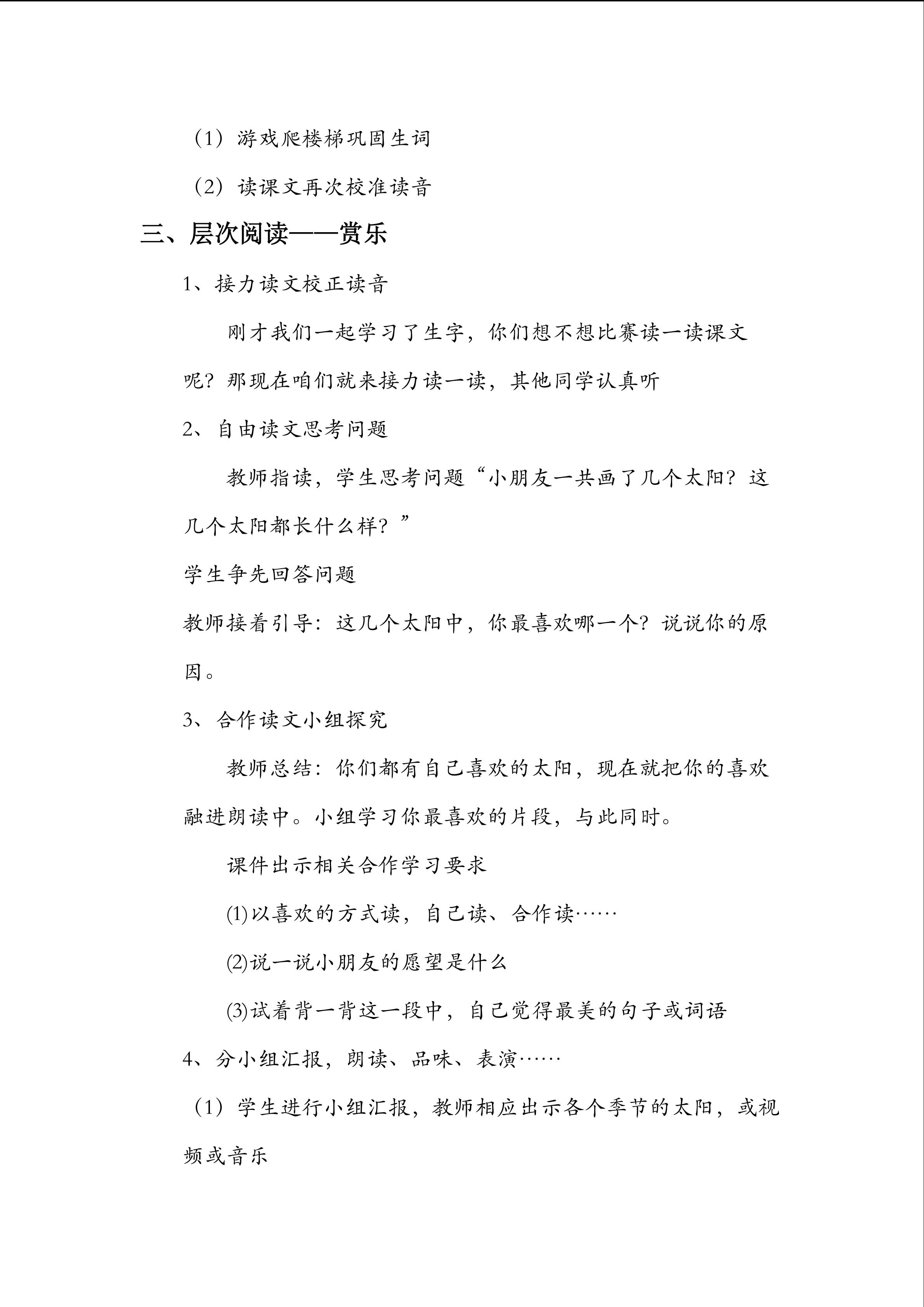 （1）游戏爬楼梯巩固生词

（2）读课文再次校准读音

三、层次阅读——赏乐

1、接力读文校正读音

刚才我们一起学习了生字，你们想不想比赛读一读课文呢？那现在咱们就来接力读一读，其他同学认真听

2、自由读文思考问题

教师指读，学生思考问题“小朋友一共画了几个太阳？这几个太阳都长什么样？”

学生争先回答问题

教师接着引导：这几个太阳中，你最喜欢哪一个？说说你的原因。

3、合作读文小组探究

教师总结：你们都有自己喜欢的太阳，现在就把你的喜欢融进朗读中。小组学习你最喜欢的片段，与此同时。

课件出示相关合作学习要求

⑴以喜欢的方式读，自己读、合作读……

⑵说一说小朋友的愿望是什么

⑶试着背一背这一段中，自己觉得最美的句子或词语

4、分小组汇报，朗读、品味、表演……

（1）学生进行小组汇报，教师相应出示各个季节的太阳，或视频或音乐